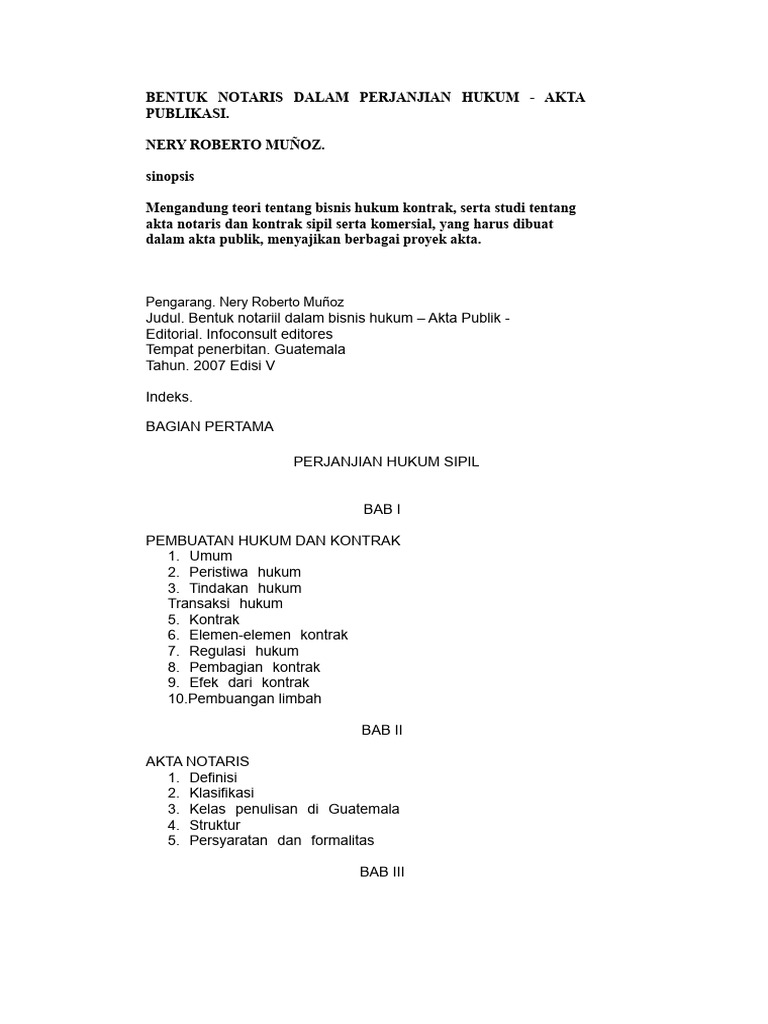 BENTUK NOTARIS DALAM PERJANJIAN HUKUM - AKTA PUBLIKASI.

NERY ROBERTO MUÑOZ.

sinopsis

Mengandung teori tentang bisnis hukum kontrak, serta studi tentang akta notaris dan kontrak sipil serta komersial, yang harus dibuat dalam akta publik, menyajikan berbagai proyek akta.

Pengarang. Nery Roberto Muñoz
Judul. Bentuk notariil dalam bisnis hukum – Akta Publik -
Editorial. Infoconsult editores
Tempat penerbitan. Guatemala
Tahun. 2007 Edisi V

Indeks.

BAGIAN PERTAMA

PERJANJIAN HUKUM SIPIL

BAB I

PEMBUATAN HUKUM DAN KONTRAK
1. Umum
2. Peristiwa hukum
3. Tindakan hukum
Transaksi hukum
5. Kontrak
6. Elemen-elemen kontrak
7. Regulasi hukum
8. Pembagian kontrak
9. Efek dari kontrak
10.Pembuangan limbah

BAB II

AKTA NOTARIS
1. Definisi
2. Klasifikasi
3. Kelas penulisan di Guatemala
4. Struktur
5. Persyaratan dan formalitas

BAB III